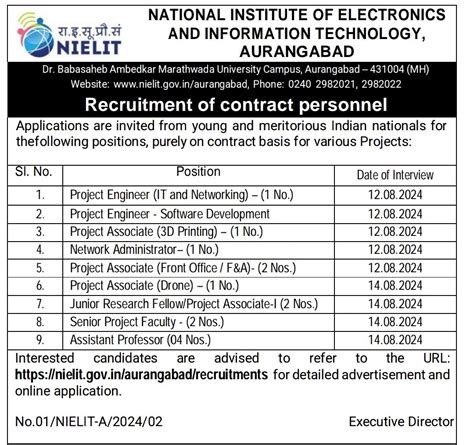 रा.इ.सू.प्रौ.सं
NIELIT

NATIONAL INSTITUTE OF ELECTRONICS AND INFORMATION TECHNOLOGY, AURANGABAD

Dr. Babasaheb Ambedkar Marathwada University Campus, Aurangabad – 431004 (MH)
Website: www.nielit.gov.in/aurangabad, Phone: 0240 2982021, 2982022

Recruitment of contract personnel

Applications are invited from young and meritorious Indian nationals for thefollowing positions, purely on contract basis for various Projects:

| Sl. No. | Position | Date of Interview |
|---|---|---|
| 1. | Project Engineer (IT and Networking) – (1 No.) | 12.08.2024 |
| 2. | Project Engineer - Software Development | 12.08.2024 |
| 3. | Project Associate (3D Printing) – (1 No.) | 12.08.2024 |
| 4. | Network Administrator– (1 No.) | 12.08.2024 |
| 5. | Project Associate (Front Office / F&A)- (2 Nos.) | 12.08.2024 |
| 6. | Project Associate (Drone) – (1 No.) | 14.08.2024 |
| 7. | Junior Research Fellow/Project Associate-I (2 Nos.) | 14.08.2024 |
| 8. | Senior Project Faculty - (2 Nos.) | 14.08.2024 |
| 9. | Assistant Professor (04 Nos.) | 14.08.2024 |

Interested candidates are advised to refer to the URL: https://nielit.gov.in/aurangabad/recruitments for detailed advertisement and online application.

No.01/NIELIT-A/2024/02

Executive Director